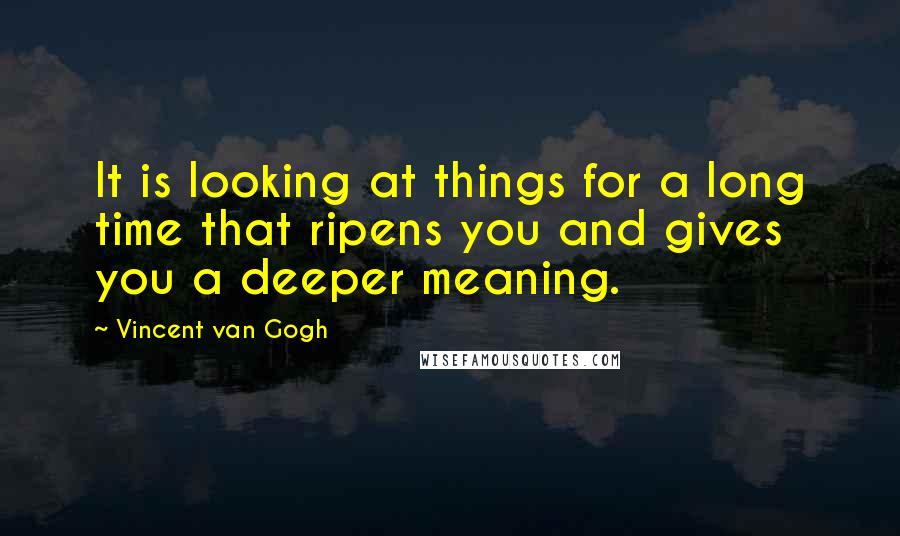 It is looking at things for a long time that ripens you and gives you a deeper meaning.

~ Vincent van Gogh

WISEFAMOUSQUOTES.COM